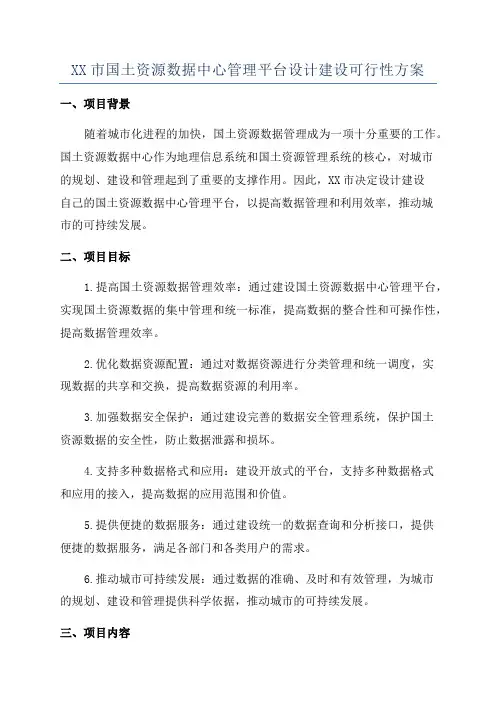 XX 市国土资源数据中心管理平台设计建设可行性方案

一、项目背景

随着城市化进程的加快，国土资源数据管理成为一项十分重要的工作。国土资源数据中心作为地理信息系统和国土资源管理系统的核心，对城市的规划、建设和管理起到了重要的支撑作用。因此，XX 市决定设计建设自己的国土资源数据中心管理平台，以提高数据管理和利用效率，推动城市的可持续发展。

二、项目目标

1. 提高国土资源数据管理效率：通过建设国土资源数据中心管理平台，实现国土资源数据的集中管理和统一标准，提高数据的整合性和可操作性，提高数据管理效率。

2. 优化数据资源配置：通过对数据资源进行分类管理和统一调度，实现数据的共享和交换，提高数据资源的利用率。

3. 加强数据安全保护：通过建设完善的数据安全管理系统，保护国土资源数据的安全性，防止数据泄露和损坏。

4. 支持多种数据格式和应用：建设开放式的平台，支持多种数据格式和应用的接入，提高数据的应用范围和价值。

5. 提供便捷的数据服务：通过建设统一的数据查询和分析接口，提供便捷的数据服务，满足各部门和各类用户的需求。

6. 推动城市可持续发展：通过数据的准确、及时和有效管理，为城市的规划、建设和管理提供科学依据，推动城市的可持续发展。

三、项目内容